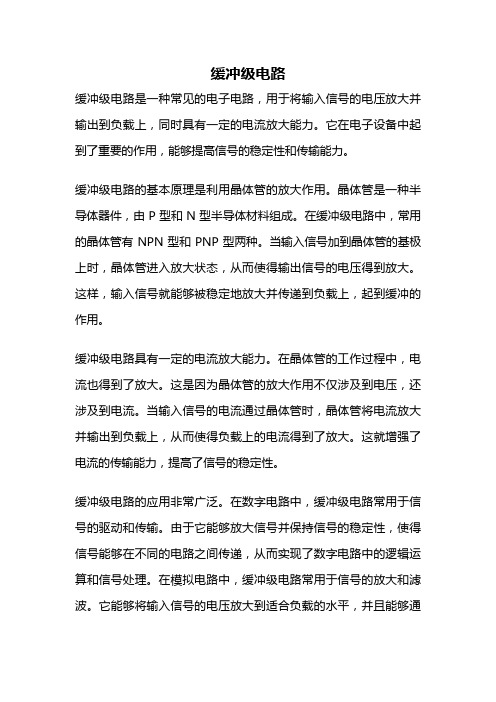 缓冲级电路

缓冲级电路是一种常见的电子电路，用于将输入信号的电压放大并输出到负载上，同时具有一定的电流放大能力。它在电子设备中起到了重要的作用，能够提高信号的稳定性和传输能力。

缓冲级电路的基本原理是利用晶体管的放大作用。晶体管是一种半导体器件，由 P 型和 N 型半导体材料组成。在缓冲级电路中，常用的晶体管有 NPN 型和 PNP 型两种。当输入信号加到晶体管的基极上时，晶体管进入放大状态，从而使得输出信号的电压得到放大。这样，输入信号就能够被稳定地放大并传递到负载上，起到缓冲的作用。

缓冲级电路具有一定的电流放大能力。在晶体管的工作过程中，电流也得到了放大。这是因为晶体管的放大作用不仅涉及到电压，还涉及到电流。当输入信号的电流通过晶体管时，晶体管将电流放大并输出到负载上，从而使得负载上的电流得到了放大。这就增强了电流的传输能力，提高了信号的稳定性。

缓冲级电路的应用非常广泛。在数字电路中，缓冲级电路常用于信号的驱动和传输。由于它能够放大信号并保持信号的稳定性，使得信号能够在不同的电路之间传递，从而实现了数字电路中的逻辑运算和信号处理。在模拟电路中，缓冲级电路常用于信号的放大和滤波。它能够将输入信号的电压放大到适合负载的水平，并且能够通